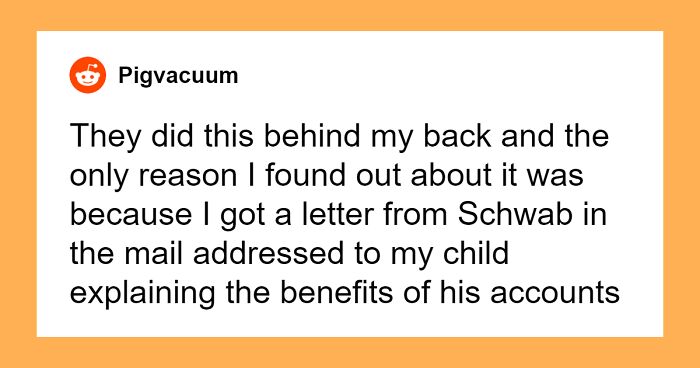 Pigvacuum

They did this behind my back and the only reason I found out about it was because I got a letter from Schwab in the mail addressed to my child explaining the benefits of his accounts